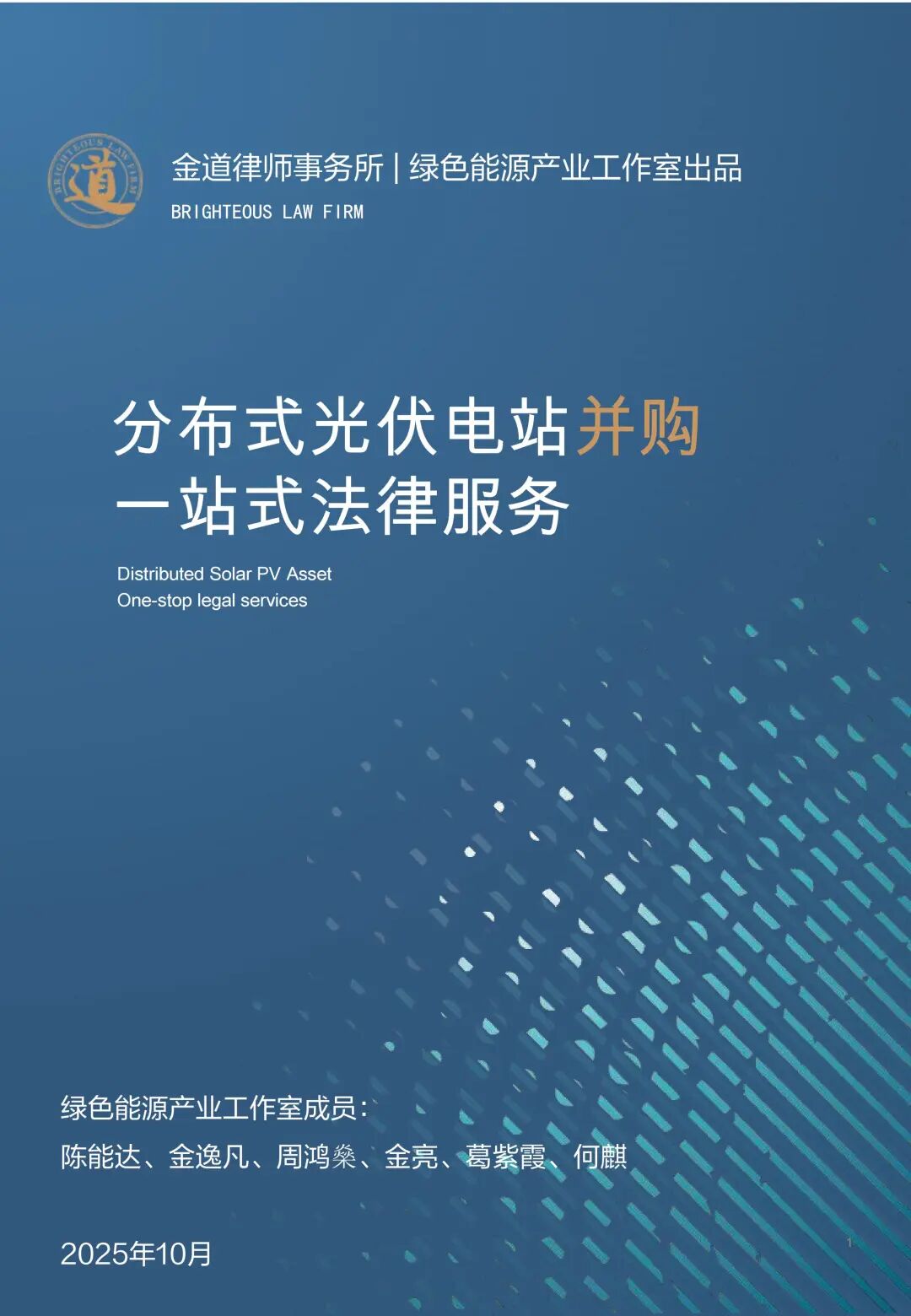 金道律师事务所 | 绿色能源产业工作室出品
BRIGHTEOUS LAW FIRM

分布式光伏电站并购
一站式法律服务

Distributed Solar PV Asset
One-stop legal services

绿色能源产业工作室成员：
陈能达、金逸凡、周鸿燊、金亮、葛紫霞、何麒

2025年10月

1